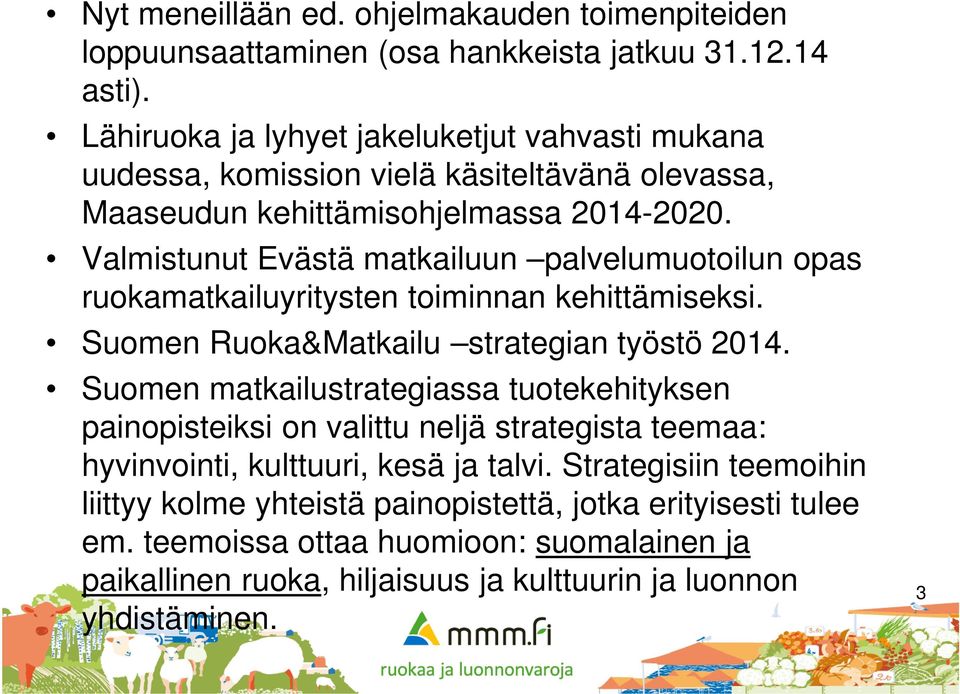 • Nyt meneillään ed. ohjelmakauden toimenpiteiden loppuunsaattaminen (osa hankkeista jatkuu 31.12.14 asti).

• Lähiruoka ja lyhyet jakeluketjut vahvasti mukana uudessa, komission vielä käsiteltävänä olevassa, Maaseudun kehittämisohjelmassa 2014-2020.

• Valmistunut Evästä matkailuun –palvelumuotoilun opas ruokamatkailuyritysten toiminnan kehittämiseksi.

• Suomen Ruoka&Matkailu –strategian työstö 2014.

• Suomen matkailustrategiassa tuotekehityksen painopisteiksi on valittu neljä strategista teemaa: hyvinvointi, kulttuuri, kesä ja talvi. Strategisiin teemoihin liittyy kolme yhteistä painopistettä, jotka erityisesti tulee em. teemoissa ottaa huomioon: suomalainen ja paikallinen ruoka, hiljaisuus ja kulttuurin ja luonnon yhdistäminen.

3

mmm.fi
ruokaa ja luonnonvaroja